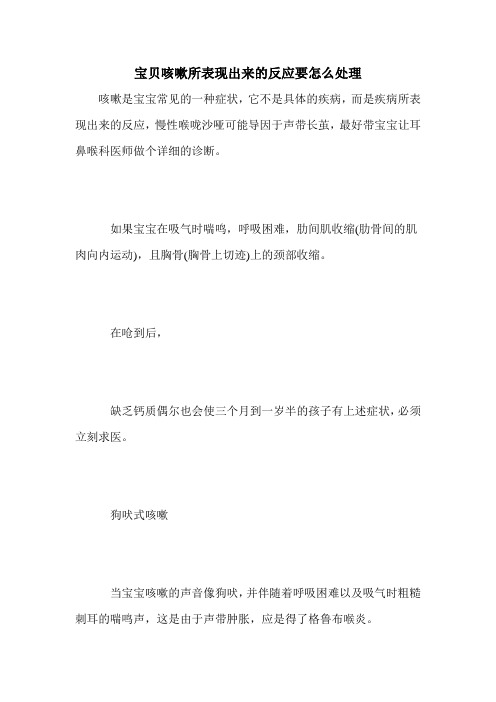 宝贝咳嗽所表现出来的反应要怎么处理

咳嗽是宝宝常见的一种症状，它不是具体的疾病，而是疾病所表现出来的反应，慢性喉咙沙哑可能导因于声带长茧，最好带宝宝让耳鼻喉科医师做个详细的诊断。

如果宝宝在吸气时喘鸣，呼吸困难，肋间肌收缩(肋骨间的肌肉向内运动)，且胸骨(胸骨上切迹)上的颈部收缩。

在呛到后，

缺乏钙质偶尔也会使三个月到一岁半的孩子有上述症状，必须立刻求医。

狗吠式咳嗽

当宝宝咳嗽的声音像狗吠，并伴随着呼吸困难以及吸气时粗糙刺耳的喘鸣声，这是由于声带肿胀，应是得了格鲁布喉炎。